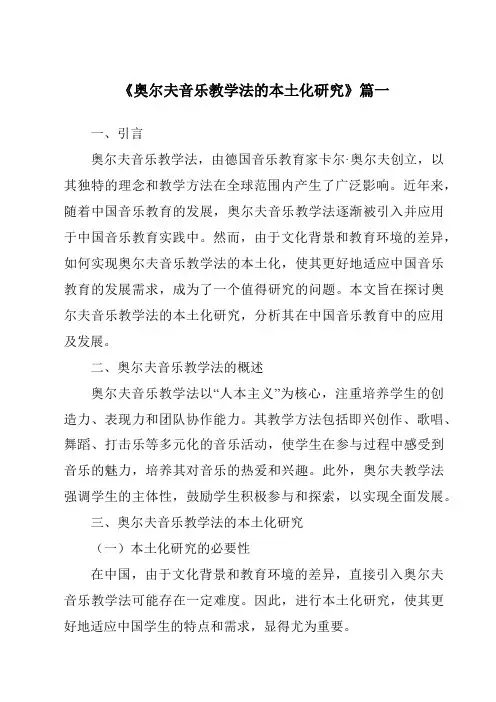 《奥尔夫音乐教学法的本土化研究》篇一

一、引言

奥尔夫音乐教学法，由德国音乐教育家卡尔·奥尔夫创立，以其独特的理念和教学方法在全球范围内产生了广泛影响。近年来，随着中国音乐教育的发展，奥尔夫音乐教学法逐渐被引入并应用于中国音乐教育实践中。然而，由于文化背景和教育环境的差异，如何实现奥尔夫音乐教学法的本土化，使其更好地适应中国音乐教育的发展需求，成为了一个值得研究的问题。本文旨在探讨奥尔夫音乐教学法的本土化研究，分析其在中国音乐教育中的应用及发展。

二、奥尔夫音乐教学法的概述

奥尔夫音乐教学法以“人本主义”为核心，注重培养学生的创造力、表现力和团队协作能力。其教学方法包括即兴创作、歌唱、舞蹈、打击乐等多元化的音乐活动，使学生在参与过程中感受到音乐的魅力，培养其对音乐的热爱和兴趣。此外，奥尔夫教学法强调学生的主体性，鼓励学生积极参与和探索，以实现全面发展。

三、奥尔夫音乐教学法的本土化研究

（一）本土化研究的必要性

在中国，由于文化背景和教育环境的差异，直接引入奥尔夫音乐教学法可能存在一定难度。因此，进行本土化研究，使其更好地适应中国学生的特点和需求，显得尤为重要。